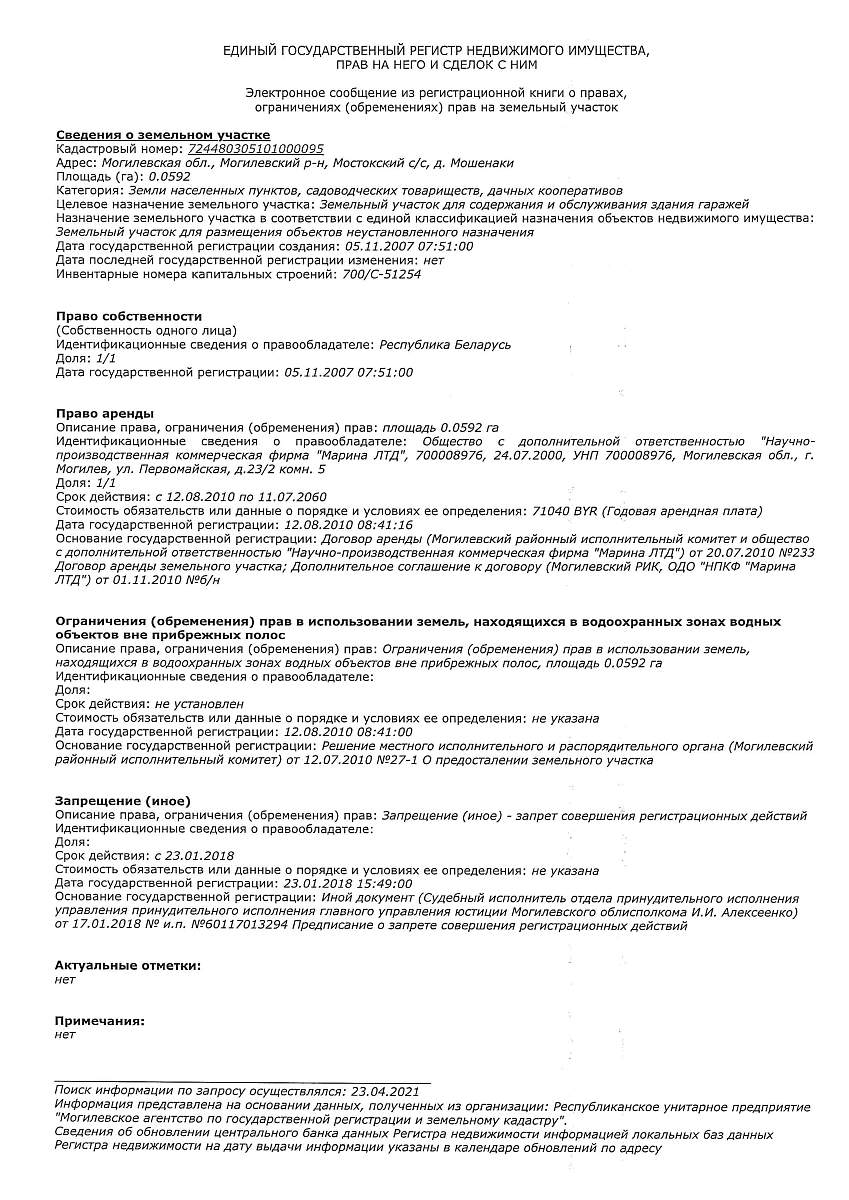 ЕДИНЫЙ ГОСУДАРСТВЕННЫЙ РЕГИСТР НЕДВИЖИМОГО ИМУЩЕСТВА, ПРАВ НА НЕГО И СДЕЛОК С НИМ

Электронное сообщение из регистрационной книги о правах, ограничениях (обременениях) прав на земельный участок

Сведения о земельном участке
Кадастровый номер: 724480305101000095
Адрес: Могилевская обл., Могилевский р-н, Мостокский с/с, д. Мошенаки
Площадь (га): 0.0592
Категория: Земли населенных пунктов, садоводческих товариществ, дачных кооперативов
Целевое назначение земельного участка: Земельный участок для содержания и обслуживания здания гаражей
Назначение земельного участка в соответствии с единой классификацией назначения объектов недвижимого имущества: Земельный участок для размещения объектов неустановленного назначения
Дата государственной регистрации создания: 05.11.2007 07:51:00
Дата последней государственной регистрации изменения: нет
Инвентарные номера капитальных строений: 700/С-51254

Право собственности
(Собственность одного лица)
Идентификационные сведения о правообладателе: Республика Беларусь
Доля: 1/1
Дата государственной регистрации: 05.11.2007 07:51:00

Право аренды
Описание права, ограничения (обременения) прав: площадь 0.0592 га
Идентификационные сведения о правообладателе: Общество с дополнительной ответственностью "Научно-производственная коммерческая фирма "Марина ЛТД", 700008976, 24.07.2000, УНП 700008976, Могилевская обл., г. Могилев, ул. Первомайская, д.23/2 комн. 5
Доля: 1/1
Срок действия: с 12.08.2010 по 11.07.2060
Стоимость обязательств или данные о порядке и условиях ее определения: 71040 BYR (Годовая арендная плата)
Дата государственной регистрации: 12.08.2010 08:41:16
Основание государственной регистрации: Договор аренды (Могилевский районный исполнительный комитет и общество с дополнительной ответственностью "Научно-производственная коммерческая фирма "Марина ЛТД") от 20.07.2010 №233 Договор аренды земельного участка; Дополнительное соглашение к договору (Могилевский РИК, ОДО "НПКФ "Марина ЛТД") от 01.11.2010 №б/н

Ограничения (обременения) прав в использовании земель, находящихся в водоохранных зонах водных объектов вне прибрежных полос
Описание права, ограничения (обременения) прав: Ограничения (обременения) прав в использовании земель, находящихся в водоохранных зонах водных объектов вне прибрежных полос, площадь 0.0592 га
Идентификационные сведения о правообладателе:
Доля:
Срок действия: не установлен
Стоимость обязательств или данные о порядке и условиях ее определения: не указана
Дата государственной регистрации: 12.08.2010 08:41:00
Основание государственной регистрации: Решение местного исполнительного и распорядительного органа (Могилевский районный исполнительный комитет) от 12.07.2010 №27-1 О предоставлении земельного участка

Запрещение (иное)
Описание права, ограничения (обременения) прав: Запрещение (иное) - запрет совершения регистрационных действий
Идентификационные сведения о правообладателе:
Доля:
Срок действия: с 23.01.2018
Стоимость обязательств или данные о порядке и условиях ее определения: не указана
Дата государственной регистрации: 23.01.2018 15:49:00
Основание государственной регистрации: Иной документ (Судебный исполнитель отдела принудительного исполнения управления принудительного исполнения главного управления юстиции Могилевского облисполкома И.И. Алексеенко) от 17.01.2018 № и.п. №60117013294 Предписание о запрете совершения регистрационных действий

Актуальные отметки:
нет

Примечания:
нет

Поиск информации по запросу осуществлялся: 23.04.2021
Информация представлена на основании данных, полученных из организации: Республиканское унитарное предприятие "Могилевское агентство по государственной регистрации и земельному кадастру".
Сведения об обновлении центрального банка данных Регистра недвижимости информацией локальных баз данных Регистра недвижимости на дату выдачи информации указаны в календаре обновлений по адресу